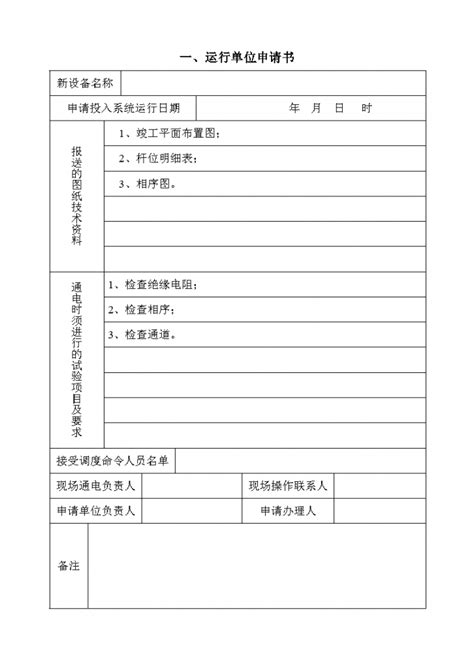 一、运行单位申请书

| 新设备名称 | | | |
|---|---|---|---|
| 申请投入系统运行日期 | 年　月　日　时 | | |
| 报送的图纸技术资料 | 1、竣工平面布置图； | | |
| | 2、杆位明细表； | | |
| | 3、相序图。 | | |
| | | | |
| | | | |
| | | | |
| 通电时须进行的试验项目及要求 | 1、检查绝缘电阻； | | |
| | 2、检查相序； | | |
| | 3、检查通道。 | | |
| | | | |
| | | | |
| | | | |
| | | | |
| 接受调度命令人员名单 | | | |
| 现场通电负责人 | | 现场操作联系人 | |
| 申请单位负责人 | | 申请办理人 | |
| 备注 | | | |